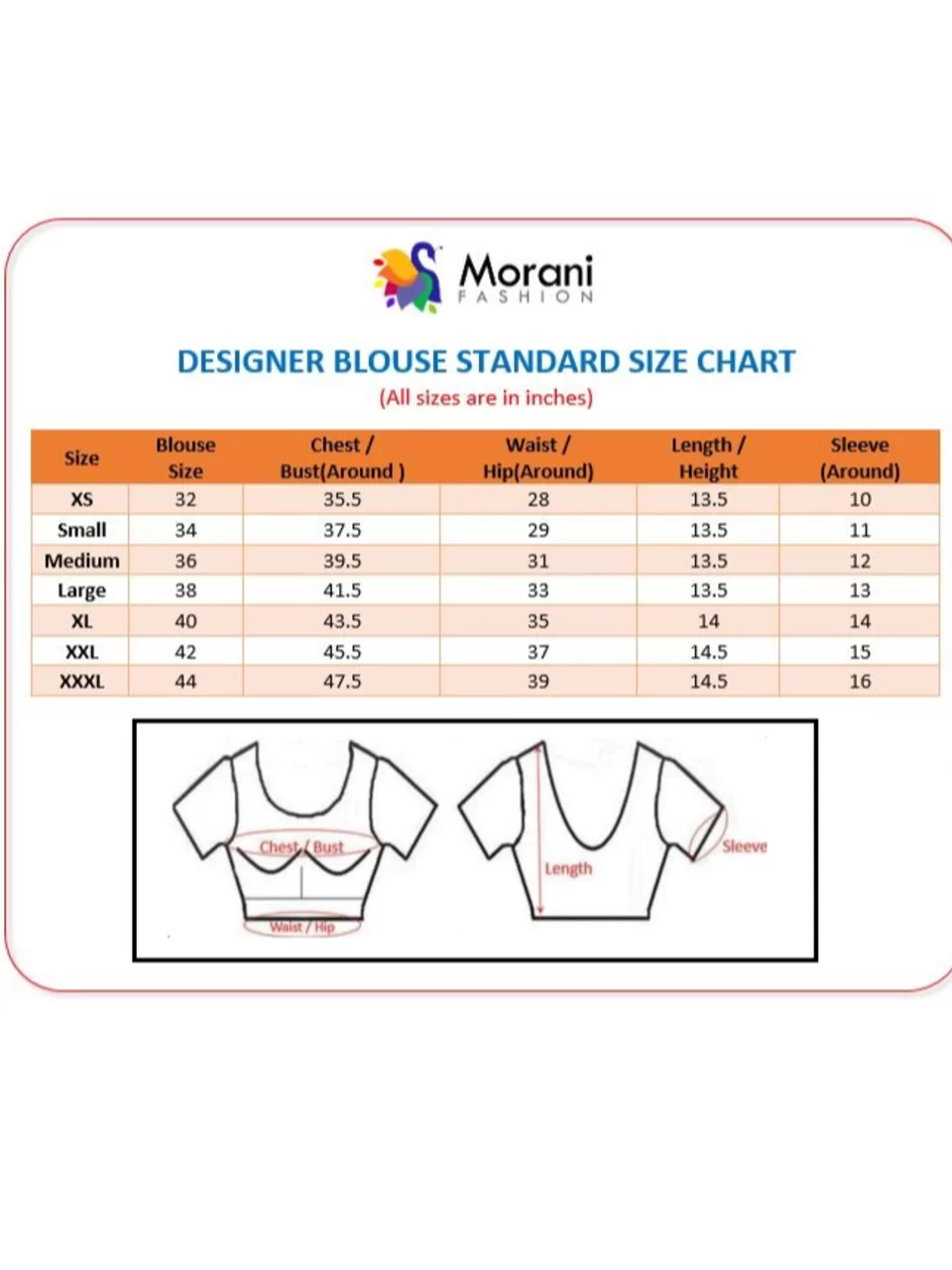 Morani
FASHION

DESIGNER BLOUSE STANDARD SIZE CHART
(All sizes are in inches)

| Size | Blouse Size | Chest / Bust(Around ) | Waist / Hip(Around) | Length / Height | Sleeve (Around) |
|---|---|---|---|---|---|
| XS | 32 | 35.5 | 28 | 13.5 | 10 |
| Small | 34 | 37.5 | 29 | 13.5 | 11 |
| Medium | 36 | 39.5 | 31 | 13.5 | 12 |
| Large | 38 | 41.5 | 33 | 13.5 | 13 |
| XL | 40 | 43.5 | 35 | 14 | 14 |
| XXL | 42 | 45.5 | 37 | 14.5 | 15 |
| XXXL | 44 | 47.5 | 39 | 14.5 | 16 |

Chest / Bust
Waist / Hip
Length
Sleeve